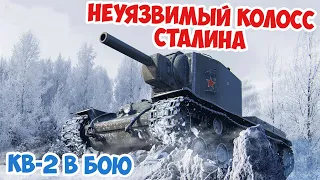 НЕУЯЗВИМЫЙ КОЛОСС СТАЛИНА

КВ-2 В БОЮ